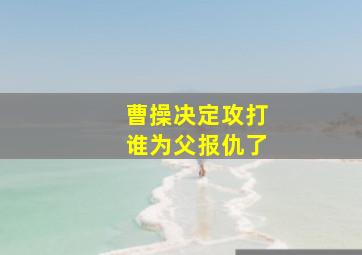 曹操决定攻打
谁为父报仇了